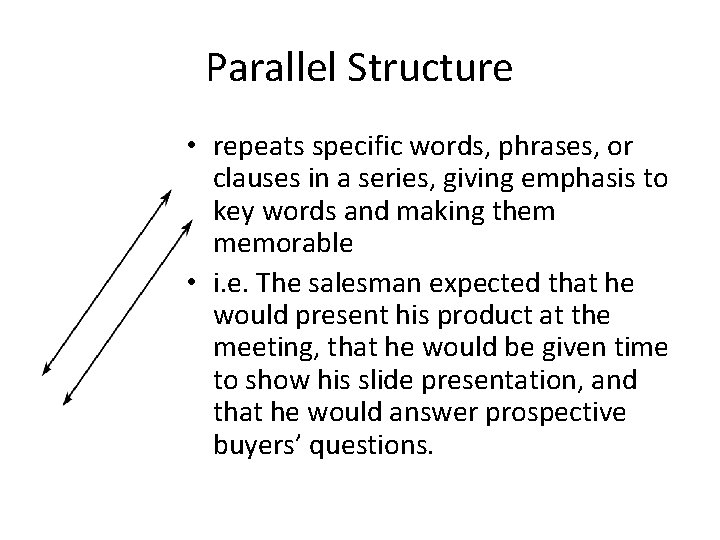 Parallel Structure

• repeats specific words, phrases, or clauses in a series, giving emphasis to key words and making them memorable

• i.e. The salesman expected that he would present his product at the meeting, that he would be given time to show his slide presentation, and that he would answer prospective buyers' questions.